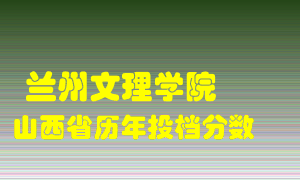 兰州文理学院
山西省历年投档分数